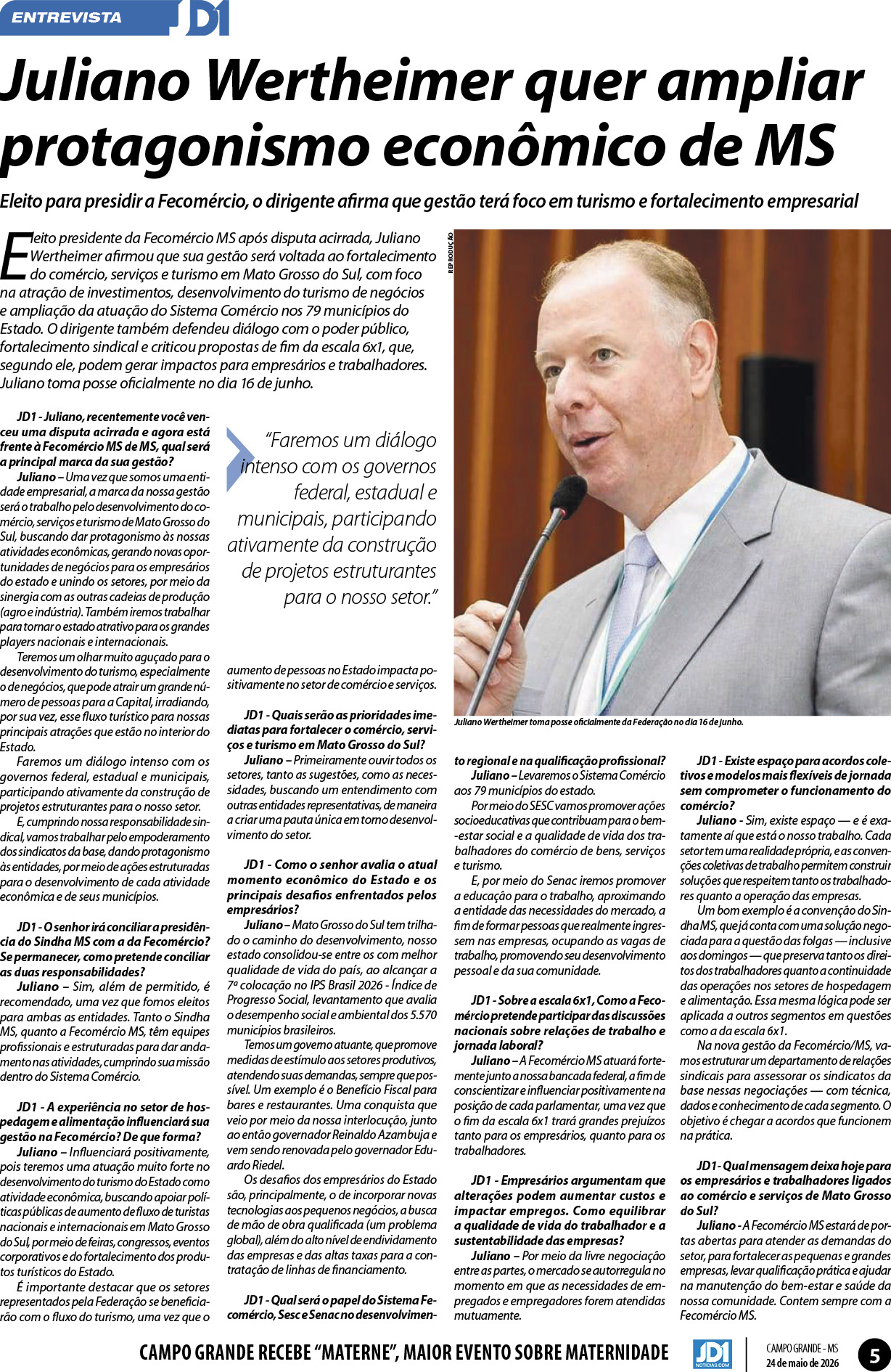 ENTREVISTA JD1

Juliano Wertheimer quer ampliar protagonismo econômico de MS

Eleito para presidir a Fecomércio, o dirigente afirma que gestão terá foco em turismo e fortalecimento empresarial

Eleito presidente da Fecomércio MS após disputa acirrada, Juliano Wertheimer afirmou que sua gestão será voltada ao fortalecimento do comércio, serviços e turismo em Mato Grosso do Sul, com foco na atração de investimentos, desenvolvimento do turismo de negócios e ampliação da atuação do Sistema Comércio nos 79 municípios do Estado. O dirigente também defendeu diálogo com o poder público, fortalecimento sindical e criticou propostas de fim da escala 6x1, que, segundo ele, podem gerar impactos para empresários e trabalhadores. Juliano toma posse oficialmente no dia 16 de junho.

REPRODUÇÃO

Juliano Wertheimer toma posse oficialmente da Federação no dia 16 de junho.

JD1 - Juliano, recentemente você venceu uma disputa acirrada e agora está frente à Fecomércio MS de MS, qual será a principal marca da sua gestão?

Juliano – Uma vez que somos uma entidade empresarial, a marca da nossa gestão será o trabalho pelo desenvolvimento do comércio, serviços e turismo de Mato Grosso do Sul, buscando dar protagonismo às nossas atividades econômicas, gerando novas oportunidades de negócios para os empresários do estado e unindo os setores, por meio da sinergia com as outras cadeias de produção (agro e indústria). Também iremos trabalhar para tornar o estado atrativo para os grandes players nacionais e internacionais.

Teremos um olhar muito aguçado para o desenvolvimento do turismo, especialmente o de negócios, que pode atrair um grande número de pessoas para a Capital, irradiando, por sua vez, esse fluxo turístico para nossas principais atrações que estão no interior do Estado.

Faremos um diálogo intenso com os governos federal, estadual e municipais, participando ativamente da construção de projetos estruturantes para o nosso setor.

E, cumprindo nossa responsabilidade sindical, vamos trabalhar pelo empoderamento dos sindicatos da base, dando protagonismo às entidades, por meio de ações estruturadas para o desenvolvimento de cada atividade econômica e de seus municípios.

JD1 - O senhor irá conciliar a presidência do Sindha MS com a da Fecomércio? Se permanecer, como pretende conciliar as duas responsabilidades?

Juliano – Sim, além de permitido, é recomendado, uma vez que fomos eleitos para ambas as entidades. Tanto o Sindha MS, quanto a Fecomércio MS, têm equipes profissionais e estruturadas para dar andamento nas atividades, cumprindo sua missão dentro do Sistema Comércio.

JD1 - A experiência no setor de hospedagem e alimentação influenciará sua gestão na Fecomércio? De que forma?

Juliano – Influenciará positivamente, pois teremos uma atuação muito forte no desenvolvimento do turismo do Estado como atividade econômica, buscando apoiar políticas públicas de aumento de fluxo de turistas nacionais e internacionais em Mato Grosso do Sul, por meio de feiras, congressos, eventos corporativos e do fortalecimento dos produtos turísticos do Estado.

É importante destacar que os setores representados pela Federação se beneficiarão com o fluxo do turismo, uma vez que o

“Faremos um diálogo intenso com os governos federal, estadual e municipais, participando ativamente da construção de projetos estruturantes para o nosso setor.”

aumento de pessoas no Estado impacta positivamente no setor de comércio e serviços.

JD1 - Quais serão as prioridades imediatas para fortalecer o comércio, serviços e turismo em Mato Grosso do Sul?

Juliano – Primeiramente ouvir todos os setores, tanto as sugestões, como as necessidades, buscando um entendimento com outras entidades representativas, de maneira a criar uma pauta única em torno desenvolvimento do setor.

JD1 - Como o senhor avalia o atual momento econômico do Estado e os principais desafios enfrentados pelos empresários?

Juliano – Mato Grosso do Sul tem trilhado o caminho do desenvolvimento, nosso estado consolidou-se entre os com melhor qualidade de vida do país, ao alcançar a 7ª colocação no IPS Brasil 2026 - Índice de Progresso Social, levantamento que avalia o desempenho social e ambiental dos 5.570 municípios brasileiros.

Temos um governo atuante, que promove medidas de estímulo aos setores produtivos, atendendo suas demandas, sempre que possível. Um exemplo é o Benefício Fiscal para bares e restaurantes. Uma conquista que veio por meio da nossa interlocução, junto ao então governador Reinaldo Azambuja e vem sendo renovada pelo governador Eduardo Riedel.

Os desafios dos empresários do Estado são, principalmente, o de incorporar novas tecnologias aos pequenos negócios, a busca de mão de obra qualificada (um problema global), além do alto nível de endividamento das empresas e das altas taxas para a contratação de linhas de financiamento.

JD1 - Qual será o papel do Sistema Fecomércio, Sesc e Senac no desenvolvimento regional e na qualificação profissional?

Juliano – Levaremos o Sistema Comércio aos 79 municípios do estado.

Por meio do SESC vamos promover ações socioeducativas que contribuam para o bem-estar social e a qualidade de vida dos trabalhadores do comércio de bens, serviços e turismo.

E, por meio do Senac iremos promover a educação para o trabalho, aproximando a entidade das necessidades do mercado, a fim de formar pessoas que realmente ingressem nas empresas, ocupando as vagas de trabalho, promovendo seu desenvolvimento pessoal e da sua comunidade.

JD1 - Sobre a escala 6x1, Como a Fecomércio pretende participar das discussões nacionais sobre relações de trabalho e jornada laboral?

Juliano – A Fecomércio MS atuará fortemente junto a nossa bancada federal, a fim de conscientizar e influenciar positivamente na posição de cada parlamentar, uma vez que o fim da escala 6x1 trará grandes prejuízos tanto para os empresários, quanto para os trabalhadores.

JD1 - Empresários argumentam que alterações podem aumentar custos e impactar empregos. Como equilibrar a qualidade de vida do trabalhador e a sustentabilidade das empresas?

Juliano – Por meio da livre negociação entre as partes, o mercado se autorregula no momento em que as necessidades de empregados e empregadores forem atendidas mutuamente.

JD1 - Existe espaço para acordos coletivos e modelos mais flexíveis de jornada sem comprometer o funcionamento do comércio?

Juliano - Sim, existe espaço — e é exatamente aí que está o nosso trabalho. Cada setor tem uma realidade própria, e as convenções coletivas de trabalho permitem construir soluções que respeitem tanto os trabalhadores quanto a operação das empresas.

Um bom exemplo é a convenção do Sindha MS, que já conta com uma solução negociada para a questão das folgas — inclusive aos domingos — que preserva tanto os direitos dos trabalhadores quanto a continuidade das operações nos setores de hospedagem e alimentação. Essa mesma lógica pode ser aplicada a outros segmentos em questões como a da escala 6x1.

Na nova gestão da Fecomércio/MS, vamos estruturar um departamento de relações sindicais para assessorar os sindicatos da base nessas negociações — com técnica, dados e conhecimento de cada segmento. O objetivo é chegar a acordos que funcionem na prática.

JD1- Qual mensagem deixa hoje para os empresários e trabalhadores ligados ao comércio e serviços de Mato Grosso do Sul?

Juliano - A Fecomércio MS estará de portas abertas para atender as demandas do setor, para fortalecer as pequenas e grandes empresas, levar qualificação prática e ajudar na manutenção do bem-estar e saúde da nossa comunidade. Contem sempre com a Fecomércio MS.

CAMPO GRANDE RECEBE “MATERNE”, MAIOR EVENTO SOBRE MATERNIDADE

JD1 NOTICIAS.COM

CAMPO GRANDE - MS
24 de maio de 2026

5